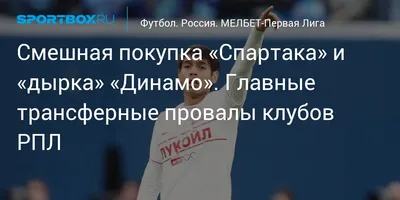 SPORTBOX.RU

Футбол. Россия. МЕЛБЕТ-Первая Лига

Смешная покупка «Спартака» и «дырка» «Динамо». Главные трансферные провалы клубов РПЛ

ЛУКОЙЛ